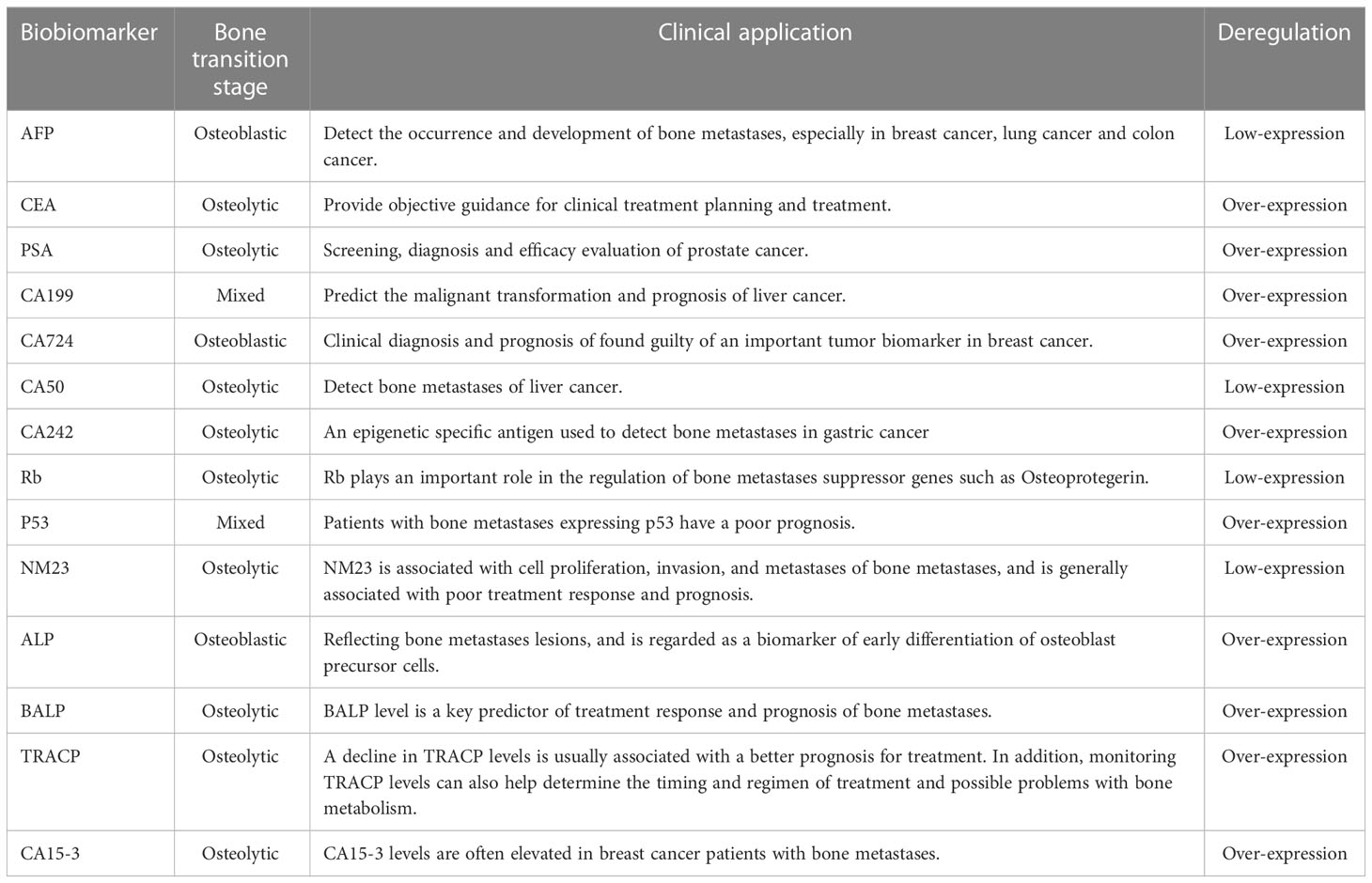 | Biobiomarker | Bone transition stage | Clinical application | Deregulation |
|---|---|---|---|
| AFP | Osteoblastic | Detect the occurrence and development of bone metastases, especially in breast cancer, lung cancer and colon cancer. | Low-expression |
| CEA | Osteolytic | Provide objective guidance for clinical treatment planning and treatment. | Over-expression |
| PSA | Osteolytic | Screening, diagnosis and efficacy evaluation of prostate cancer. | Over-expression |
| CA199 | Mixed | Predict the malignant transformation and prognosis of liver cancer. | Over-expression |
| CA724 | Osteoblastic | Clinical diagnosis and prognosis of found guilty of an important tumor biomarker in breast cancer. | Over-expression |
| CA50 | Osteolytic | Detect bone metastases of liver cancer. | Low-expression |
| CA242 | Osteolytic | An epigenetic specific antigen used to detect bone metastases in gastric cancer | Over-expression |
| Rb | Osteolytic | Rb plays an important role in the regulation of bone metastases suppressor genes such as Osteoprotegerin. | Low-expression |
| P53 | Mixed | Patients with bone metastases expressing p53 have a poor prognosis. | Over-expression |
| NM23 | Osteolytic | NM23 is associated with cell proliferation, invasion, and metastases of bone metastases, and is generally associated with poor treatment response and prognosis. | Low-expression |
| ALP | Osteoblastic | Reflecting bone metastases lesions, and is regarded as a biomarker of early differentiation of osteoblast precursor cells. | Over-expression |
| BALP | Osteolytic | BALP level is a key predictor of treatment response and prognosis of bone metastases. | Over-expression |
| TRACP | Osteolytic | A decline in TRACP levels is usually associated with a better prognosis for treatment. In addition, monitoring TRACP levels can also help determine the timing and regimen of treatment and possible problems with bone metabolism. | Over-expression |
| CA15-3 | Osteolytic | CA15-3 levels are often elevated in breast cancer patients with bone metastases. | Over-expression |